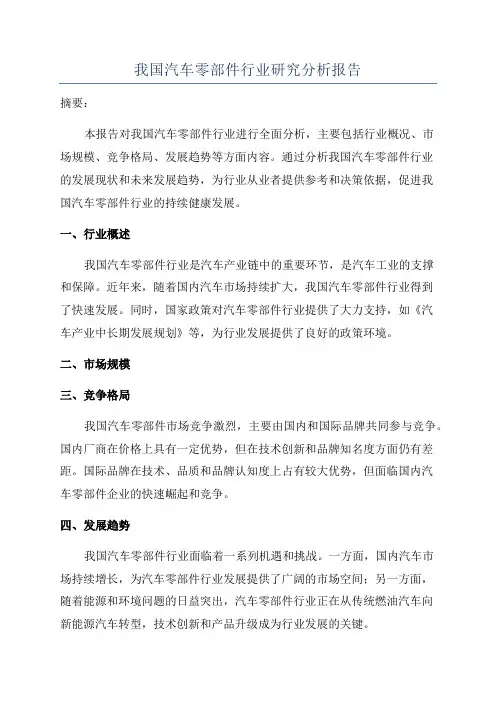 我国汽车零部件行业研究分析报告

摘要：

本报告对我国汽车零部件行业进行全面分析，主要包括行业概况、市场规模、竞争格局、发展趋势等方面内容。通过分析我国汽车零部件行业的发展现状和未来发展趋势，为行业从业者提供参考和决策依据，促进我国汽车零部件行业的持续健康发展。

一、行业概述

我国汽车零部件行业是汽车产业链中的重要环节，是汽车工业的支撑和保障。近年来，随着国内汽车市场持续扩大，我国汽车零部件行业得到了快速发展。同时，国家政策对汽车零部件行业提供了大力支持，如《汽车产业中长期发展规划》等，为行业发展提供了良好的政策环境。

二、市场规模

三、竞争格局

我国汽车零部件市场竞争激烈，主要由国内和国际品牌共同参与竞争。国内厂商在价格上具有一定优势，但在技术创新和品牌知名度方面仍有差距。国际品牌在技术、品质和品牌认知度上占有较大优势，但面临国内汽车零部件企业的快速崛起和竞争。

四、发展趋势

我国汽车零部件行业面临着一系列机遇和挑战。一方面，国内汽车市场持续增长，为汽车零部件行业发展提供了广阔的市场空间；另一方面，随着能源和环境问题的日益突出，汽车零部件行业正在从传统燃油汽车向新能源汽车转型，技术创新和产品升级成为行业发展的关键。